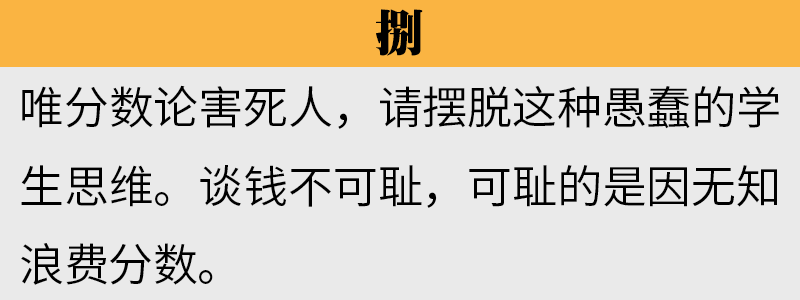 捌

唯分数论害死人，请摆脱这种愚蠢的学生思维。谈钱不可耻，可耻的是因无知浪费分数。